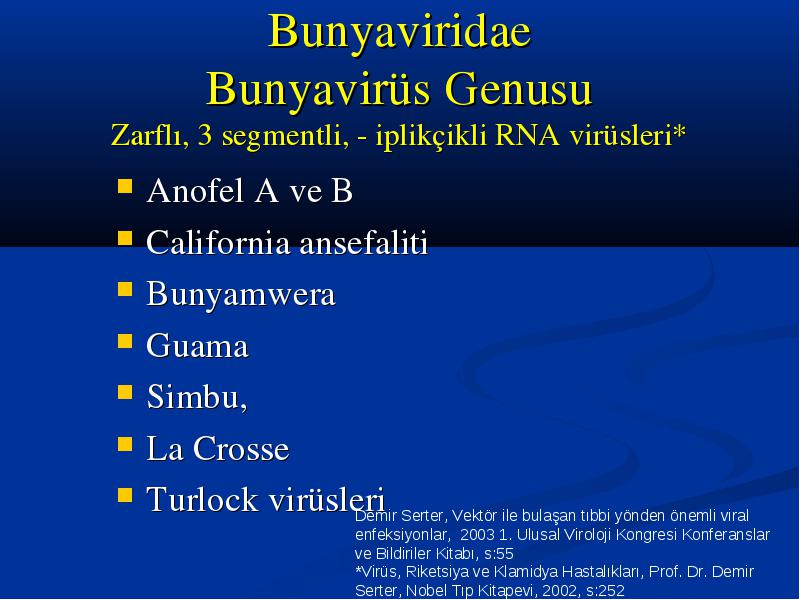 Bunyaviridae
Bunyavirüs Genusu
Zarflı, 3 segmentli, - iplikçikli RNA virüsleri*

- Anofel A ve B
- California ansefaliti
- Bunyamwera
- Guama
- Simbu,
- La Crosse
- Turlock virüsleri

Demir Serter, Vektör ile bulaşan tıbbi yönden önemli viral enfeksiyonlar, 2003 1. Ulusal Viroloji Kongresi Konferanslar ve Bildiriler Kitabı, s:55
*Virüs, Riketsiya ve Klamidya Hastalıkları, Prof. Dr. Demir Serter, Nobel Tıp Kitapevi, 2002, s:252